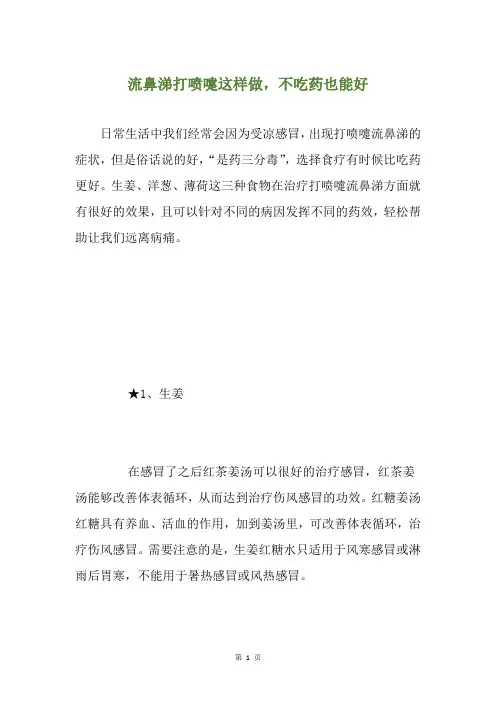 流鼻涕打喷嚏这样做，不吃药也能好

日常生活中我们经常会因为受凉感冒，出现打喷嚏流鼻涕的症状，但是俗话说的好，“是药三分毒”，选择食疗有时候比吃药更好。生姜、洋葱、薄荷这三种食物在治疗打喷嚏流鼻涕方面就有很好的效果，且可以针对不同的病因发挥不同的药效，轻松帮助让我们远离病痛。

★1、生姜

在感冒了之后红茶姜汤可以很好的治疗感冒，红茶姜汤能够改善体表循环，从而达到治疗伤风感冒的功效。红糖姜汤红糖具有养血、活血的作用，加到姜汤里，可改善体表循环，治疗伤风感冒。需要注意的是，生姜红糖水只适用于风寒感冒或淋雨后胃寒，不能用于暑热感冒或风热感冒。

第 1 页